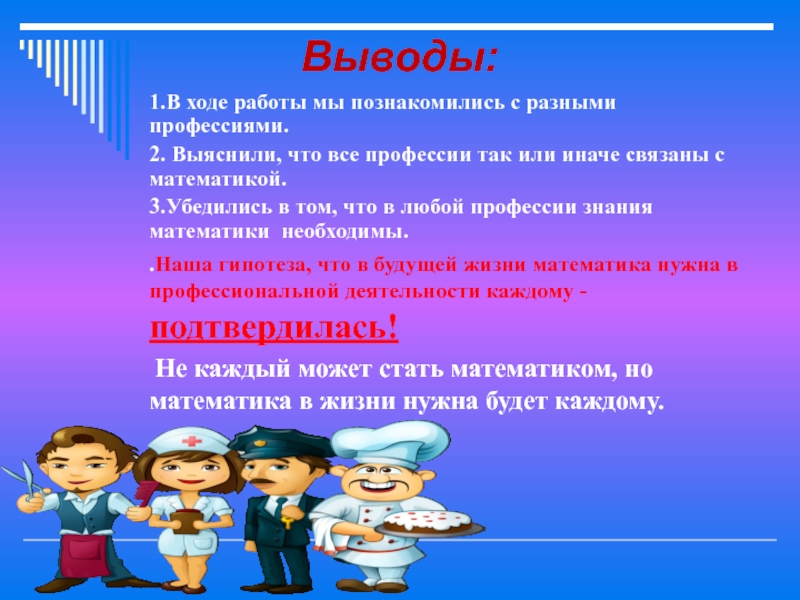 Выводы:

1.В ходе работы мы познакомились с разными профессиями.

2. Выяснили, что все профессии так или иначе связаны с математикой.

3.Убедились в том, что в любой профессии знания математики необходимы.

.Наша гипотеза, что в будущей жизни математика нужна в профессиональной деятельности каждому - подтвердилась!

Не каждый может стать математиком, но математика в жизни нужна будет каждому.